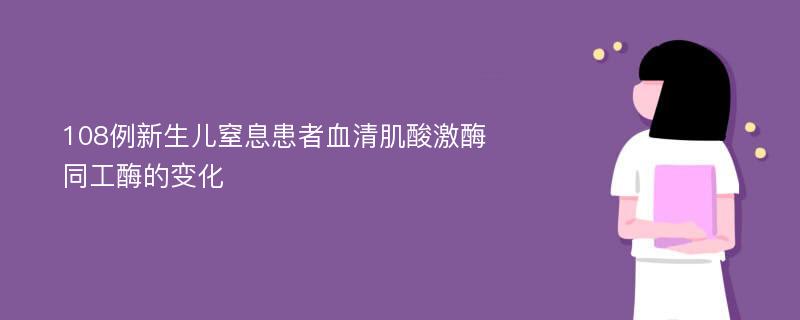 108例新生儿窒息患者血清肌酸激酶同工酶的变化